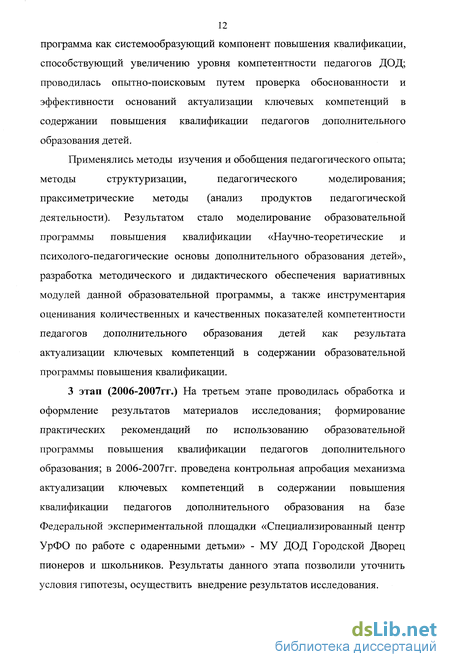 12

программа как системообразующий компонент повышения квалификации, способствующий увеличению уровня компетентности педагогов ДОД; проводилась опытно-поисковым путем проверка обоснованности и эффективности оснований актуализации ключевых компетенций в содержании повышения квалификации педагогов дополнительного образования детей.

Применялись методы изучения и обобщения педагогического опыта; методы структуризации, педагогического моделирования; праксиметрические методы (анализ продуктов педагогической деятельности). Результатом стало моделирование образовательной программы повышения квалификации «Научно-теоретические и психолого-педагогические основы дополнительного образования детей», разработка методического и дидактического обеспечения вариативных модулей данной образовательной программы, а также инструментария оценивания количественных и качественных показателей компетентности педагогов дополнительного образования детей как результата актуализации ключевых компетенций в содержании образовательной программы повышения квалификации.

3 этап (2006-2007гг.) На третьем этапе проводилась обработка и оформление результатов материалов исследования; формирование практических рекомендаций по использованию образовательной программы повышения квалификации педагогов дополнительного образования; в 2006-2007гг. проведена контрольная апробация механизма актуализации ключевых компетенций в содержании повышения квалификации педагогов дополнительного образования на базе Федеральной экспериментальной площадки «Специализированный центр УрФО по работе с одаренными детьми» - МУ ДОД Городской Дворец пионеров и школьников. Результаты данного этапа позволили уточнить условия гипотезы, осуществить внедрение результатов исследования.

dsLib.net
библиотека диссертаций